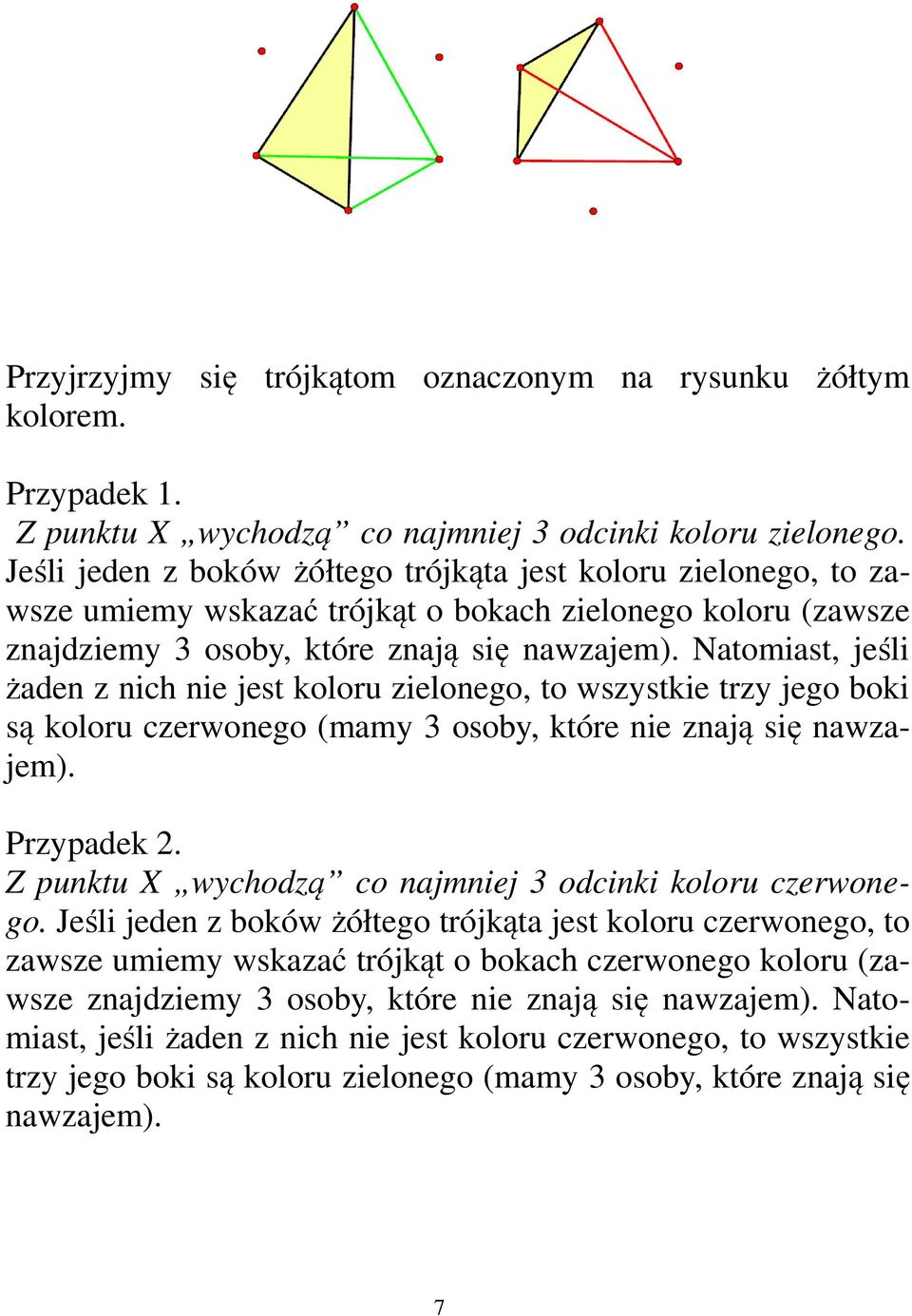 Przyjrzyjmy się trójkątom oznaczonym na rysunku żółtym kolorem.

Przypadek 1.
Z punktu X „wychodzą” co najmniej 3 odcinki koloru zielonego. Jeśli jeden z boków żółtego trójkąta jest koloru zielonego, to zawsze umiemy wskazać trójkąt o bokach zielonego koloru (zawsze znajdziemy 3 osoby, które znają się nawzajem). Natomiast, jeśli żaden z nich nie jest koloru zielonego, to wszystkie trzy jego boki są koloru czerwonego (mamy 3 osoby, które nie znają się nawzajem).

Przypadek 2.
Z punktu X „wychodzą” co najmniej 3 odcinki koloru czerwonego. Jeśli jeden z boków żółtego trójkąta jest koloru czerwonego, to zawsze umiemy wskazać trójkąt o bokach czerwonego koloru (zawsze znajdziemy 3 osoby, które nie znają się nawzajem). Natomiast, jeśli żaden z nich nie jest koloru czerwonego, to wszystkie trzy jego boki są koloru zielonego (mamy 3 osoby, które znają się nawzajem).

7